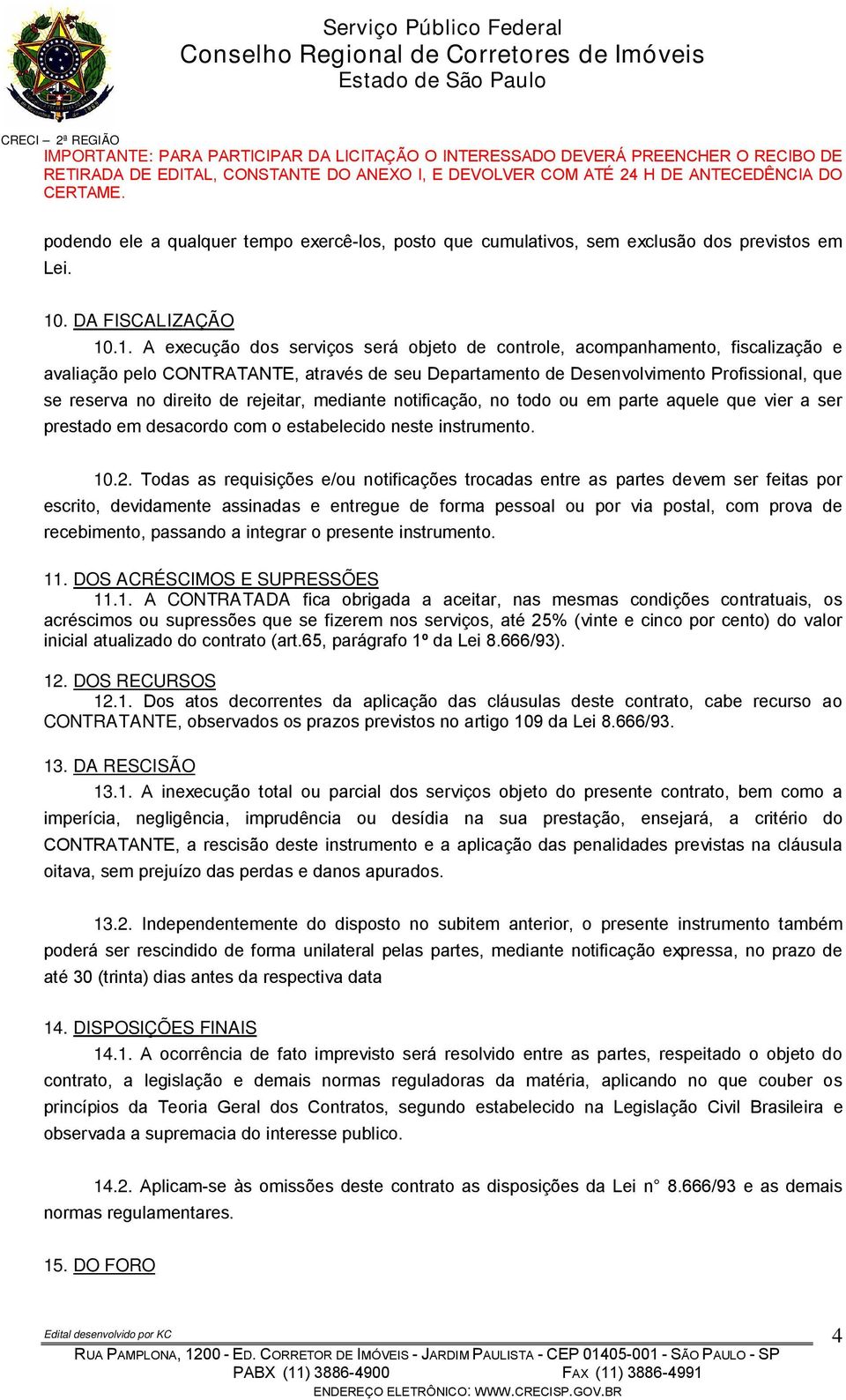 Serviço Público Federal
Conselho Regional de Corretores de Imóveis
Estado de São Paulo

CRECI – 2ª REGIÃO

IMPORTANTE: PARA PARTICIPAR DA LICITAÇÃO O INTERESSADO DEVERÁ PREENCHER O RECIBO DE RETIRADA DE EDITAL, CONSTANTE DO ANEXO I, E DEVOLVER COM ATÉ 24 H DE ANTECEDÊNCIA DO CERTAME.

podendo ele a qualquer tempo exercê-los, posto que cumulativos, sem exclusão dos previstos em Lei.

10. DA FISCALIZAÇÃO

10.1. A execução dos serviços será objeto de controle, acompanhamento, fiscalização e avaliação pelo CONTRATANTE, através de seu Departamento de Desenvolvimento Profissional, que se reserva no direito de rejeitar, mediante notificação, no todo ou em parte aquele que vier a ser prestado em desacordo com o estabelecido neste instrumento.

10.2. Todas as requisições e/ou notificações trocadas entre as partes devem ser feitas por escrito, devidamente assinadas e entregue de forma pessoal ou por via postal, com prova de recebimento, passando a integrar o presente instrumento.

11. DOS ACRÉSCIMOS E SUPRESSÕES

11.1. A CONTRATADA fica obrigada a aceitar, nas mesmas condições contratuais, os acréscimos ou supressões que se fizerem nos serviços, até 25% (vinte e cinco por cento) do valor inicial atualizado do contrato (art.65, parágrafo 1º da Lei 8.666/93).

12. DOS RECURSOS

12.1. Dos atos decorrentes da aplicação das cláusulas deste contrato, cabe recurso ao CONTRATANTE, observados os prazos previstos no artigo 109 da Lei 8.666/93.

13. DA RESCISÃO

13.1. A inexecução total ou parcial dos serviços objeto do presente contrato, bem como a imperícia, negligência, imprudência ou desídia na sua prestação, ensejará, a critério do CONTRATANTE, a rescisão deste instrumento e a aplicação das penalidades previstas na cláusula oitava, sem prejuízo das perdas e danos apurados.

13.2. Independentemente do disposto no subitem anterior, o presente instrumento também poderá ser rescindido de forma unilateral pelas partes, mediante notificação expressa, no prazo de até 30 (trinta) dias antes da respectiva data

14. DISPOSIÇÕES FINAIS

14.1. A ocorrência de fato imprevisto será resolvido entre as partes, respeitado o objeto do contrato, a legislação e demais normas reguladoras da matéria, aplicando no que couber os princípios da Teoria Geral dos Contratos, segundo estabelecido na Legislação Civil Brasileira e observada a supremacia do interesse publico.

14.2. Aplicam-se às omissões deste contrato as disposições da Lei n° 8.666/93 e as demais normas regulamentares.

15. DO FORO

Edital desenvolvido por KC

4

RUA PAMPLONA, 1200 - ED. CORRETOR DE IMÓVEIS - JARDIM PAULISTA - CEP 01405-001 - SÃO PAULO - SP
PABX (11) 3886-4900 FAX (11) 3886-4991
ENDEREÇO ELETRÔNICO: WWW.CRECISP.GOV.BR